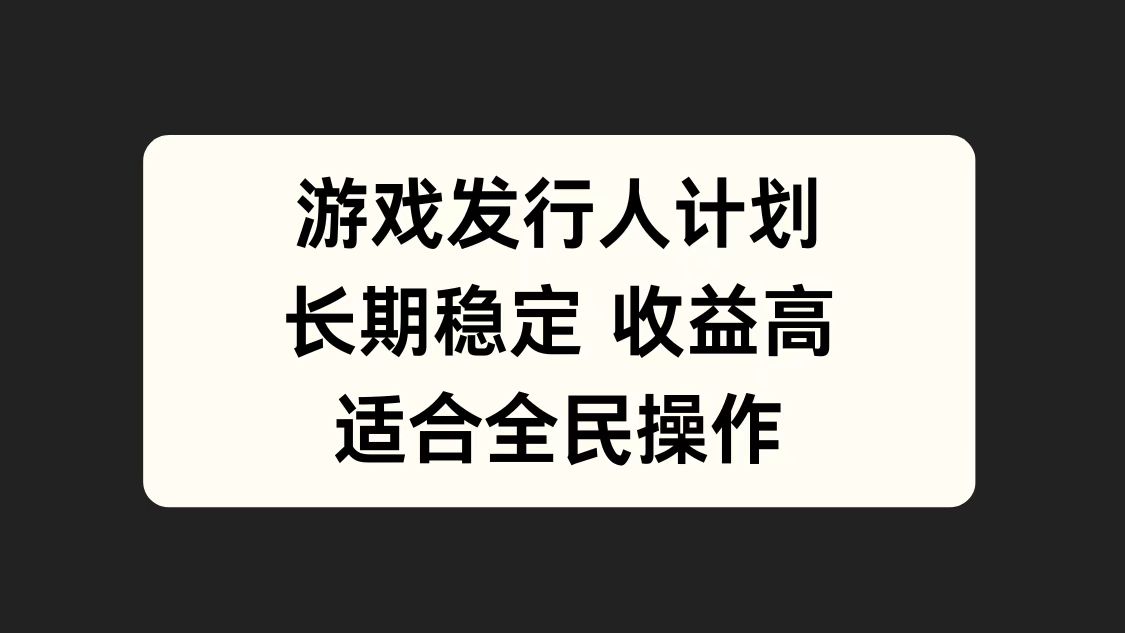 游戏发行人计划
长期稳定 收益高
适合全民操作